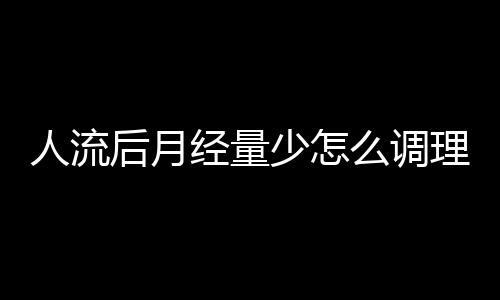 人流后月经量少怎么调理